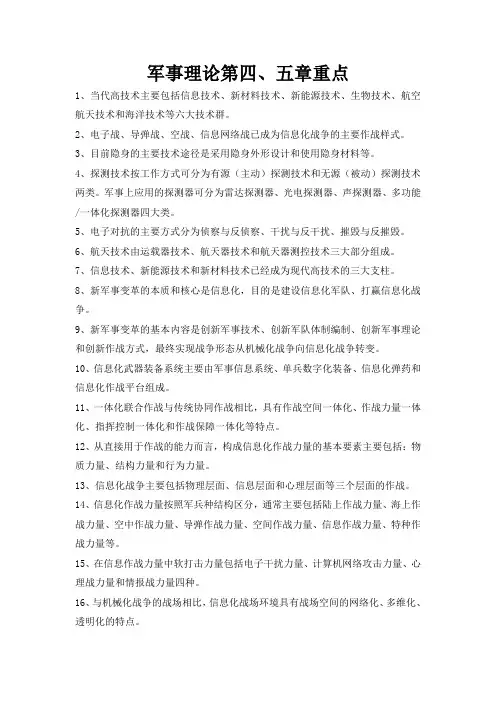 军事理论第四、五章重点

1、当代高技术主要包括信息技术、新材料技术、新能源技术、生物技术、航空航天技术和海洋技术等六大技术群。

2、电子战、导弹战、空战、信息网络战已成为信息化战争的主要作战样式。

3、目前隐身的主要技术途径是采用隐身外形设计和使用隐身材料等。

4、探测技术按工作方式可分为有源（主动）探测技术和无源（被动）探测技术两类。军事上应用的探测器可分为雷达探测器、光电探测器、声探测器、多功能/一体化探测器四大类。

5、电子对抗的主要方式分为侦察与反侦察、干扰与反干扰、摧毁与反摧毁。

6、航天技术由运载器技术、航天器技术和航天器测控技术三大部分组成。

7、信息技术、新能源技术和新材料技术已经成为现代高技术的三大支柱。

8、新军事变革的本质和核心是信息化，目的是建设信息化军队、打赢信息化战争。

9、新军事变革的基本内容是创新军事技术、创新军队体制编制、创新军事理论和创新作战方式，最终实现战争形态从机械化战争向信息化战争转变。

10、信息化武器装备系统主要由军事信息系统、单兵数字化装备、信息化弹药和信息化作战平台组成。

11、一体化联合作战与传统协同作战相比，具有作战空间一体化、作战力量一体化、指挥控制一体化和作战保障一体化等特点。

12、从直接用于作战的能力而言，构成信息化作战力量的基本要素主要包括：物质力量、结构力量和行为力量。

13、信息化战争主要包括物理层面、信息层面和心理层面等三个层面的作战。

14、信息化作战力量按照军兵种结构区分，通常主要包括陆上作战力量、海上作战力量、空中作战力量、导弹作战力量、空间作战力量、信息作战力量、特种作战力量等。

15、在信息作战力量中软打击力量包括电子干扰力量、计算机网络攻击力量、心理战力量和情报战力量四种。

16、与机械化战争的战场相比，信息化战场环境具有战场空间的网络化、多维化、透明化的特点。